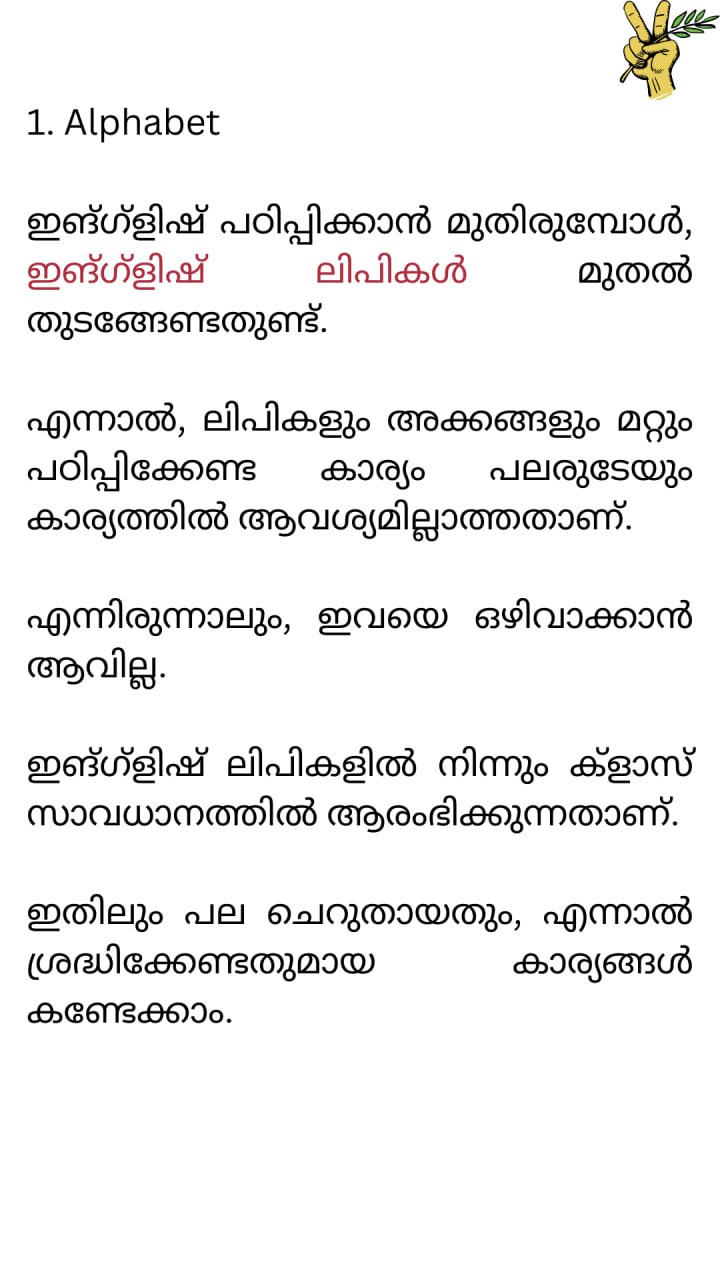 1. Alphabet

ഇങ്ഗ്ളിഷ് പഠിപ്പിക്കാൻ മുതിരുമ്പോൾ, ഇങ്ഗ്ളിഷ് ലിപികൾ മുതൽ തുടങ്ങേണ്ടതുണ്ട്.

എന്നാൽ, ലിപികളും അക്കങ്ങളും മറ്റും പഠിപ്പിക്കേണ്ട കാര്യം പലരുടേയും കാര്യത്തിൽ ആവശ്യമില്ലാത്തതാണ്.

എന്നിരുന്നാലും, ഇവയെ ഒഴിവാക്കാൻ ആവില്ല.

ഇങ്ഗ്ളിഷ് ലിപികളിൽ നിന്നും ക്ളാസ് സാവധാനത്തിൽ ആരംഭിക്കുന്നതാണ്.

ഇതിലും പല ചെറുതായതും, എന്നാൽ ശ്രദ്ധിക്കേണ്ടതുമായ കാര്യങ്ങൾ കണ്ടേക്കാം.